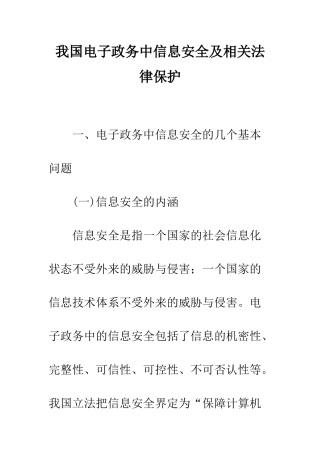 我国电子政务中信息安全及相关法律保护

一、电子政务中信息安全的几个基本问题

(一)信息安全的内涵

信息安全是指一个国家的社会信息化状态不受外来的威胁与侵害；一个国家的信息技术体系不受外来的威胁与侵害。电子政务中的信息安全包括了信息的机密性、完整性、可信性、可控性、不可否认性等。我国立法把信息安全界定为“保障计算机